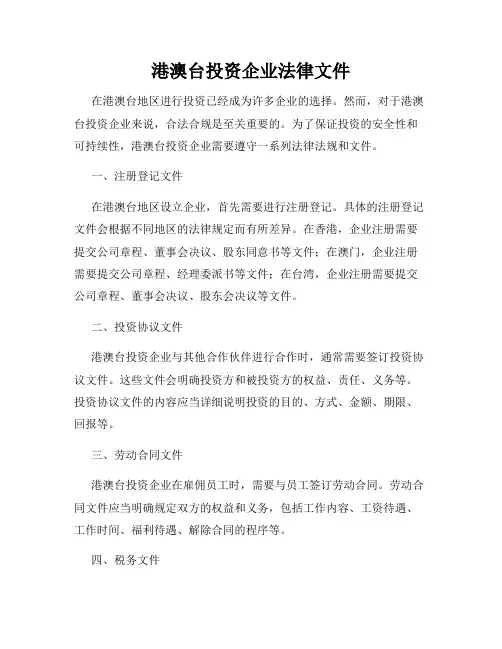 港澳台投资企业法律文件

在港澳台地区进行投资已经成为许多企业的选择。然而，对于港澳台投资企业来说，合法合规是至关重要的。为了保证投资的安全性和可持续性，港澳台投资企业需要遵守一系列法律法规和文件。

一、注册登记文件

在港澳台地区设立企业，首先需要进行注册登记。具体的注册登记文件会根据不同地区的法律规定而有所差异。在香港，企业注册需要提交公司章程、董事会决议、股东同意书等文件；在澳门，企业注册需要提交公司章程、经理委派书等文件；在台湾，企业注册需要提交公司章程、董事会决议、股东会决议等文件。

二、投资协议文件

港澳台投资企业与其他合作伙伴进行合作时，通常需要签订投资协议文件。这些文件会明确投资方和被投资方的权益、责任、义务等。投资协议文件的内容应当详细说明投资的目的、方式、金额、期限、回报等。

三、劳动合同文件

港澳台投资企业在雇佣员工时，需要与员工签订劳动合同。劳动合同文件应当明确规定双方的权益和义务，包括工作内容、工资待遇、工作时间、福利待遇、解除合同的程序等。

四、税务文件